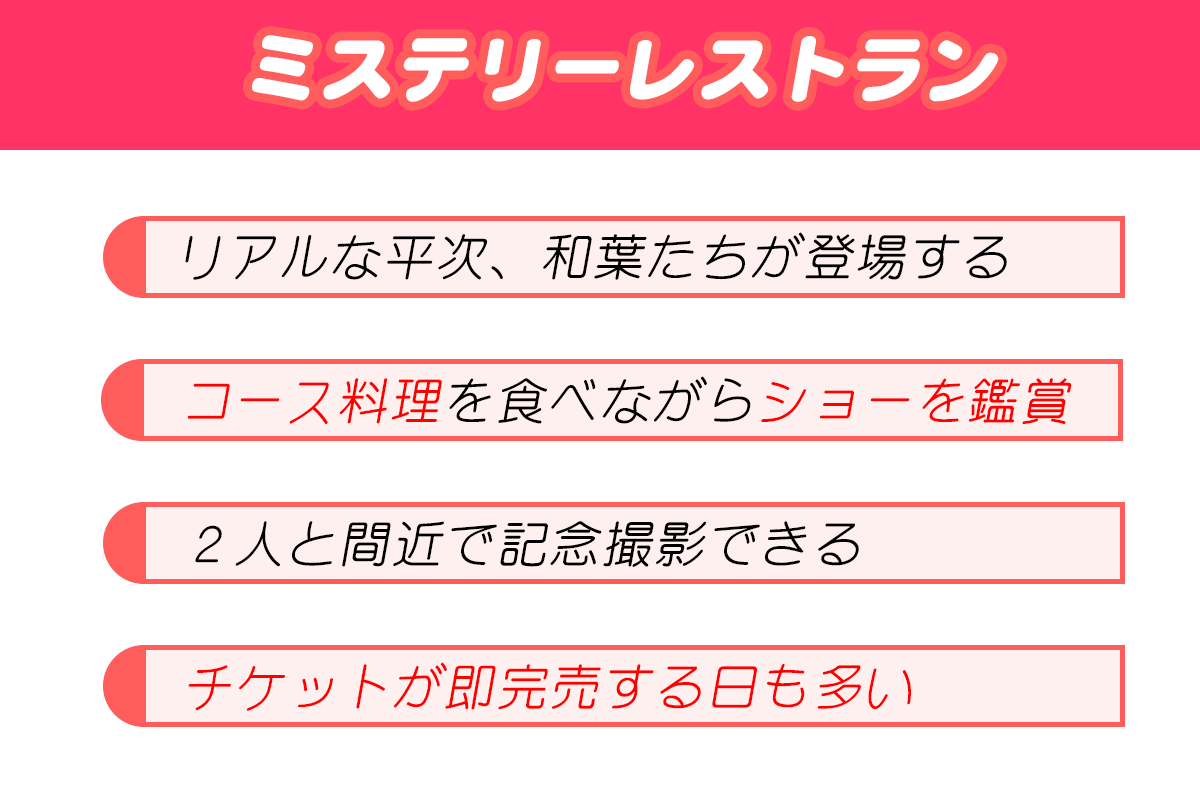 ミステリーレストラン

リアルな平次、和葉たちが登場する

コース料理を食べながらショーを鑑賞

２人と間近で記念撮影できる

チケットが即完売する日も多い